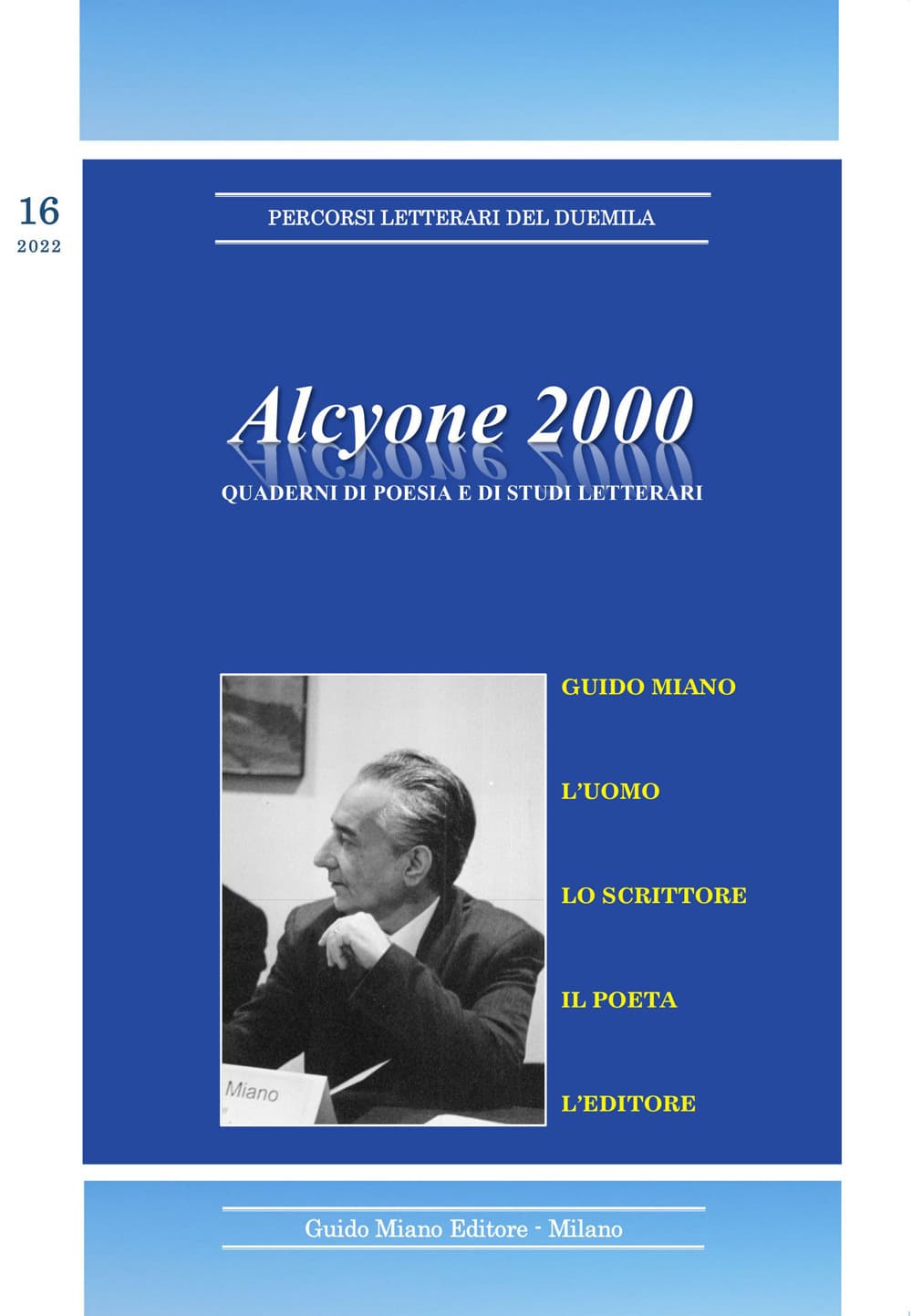 16
2022

PERCORSI LETTERARI DEL DUEMILA

Alcyone 2000

QUADERNI DI POESIA E DI STUDI LETTERARI

Miano

GUIDO MIANO

L'UOMO

LO SCRITTORE

IL POETA

L'EDITORE

Guido Miano Editore - Milano